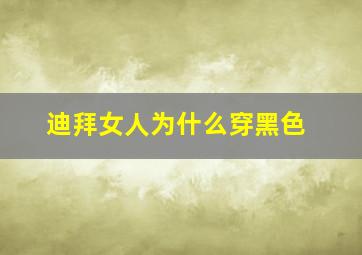 迪拜女人为什么穿黑色